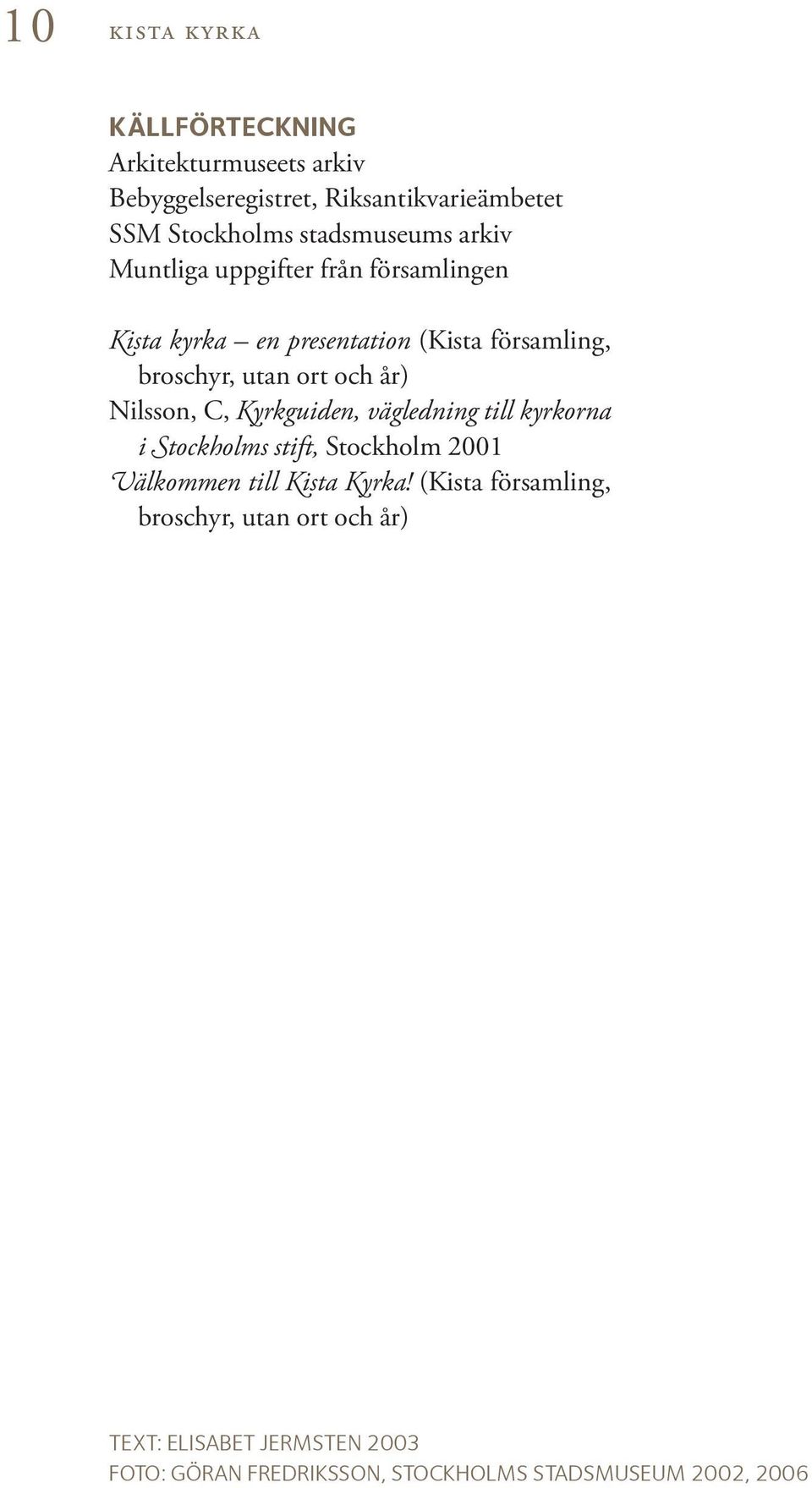 10 KISTA KYRKA

KÄLLFÖRTECKNING
Arkitekturmuseets arkiv
Bebyggelseregistret, Riksantikvarieämbetet
SSM Stockholms stadsmuseums arkiv
Muntliga uppgifter från församlingen

Kista kyrka – en presentation (Kista församling, broschyr, utan ort och år)
Nilsson, C, Kyrkguiden, vägledning till kyrkorna i Stockholms stift, Stockholm 2001
Välkommen till Kista Kyrka! (Kista församling, broschyr, utan ort och år)

TEXT: ELISABET JERMSTEN 2003
FOTO: GÖRAN FREDRIKSSON, STOCKHOLMS STADSMUSEUM 2002, 2006